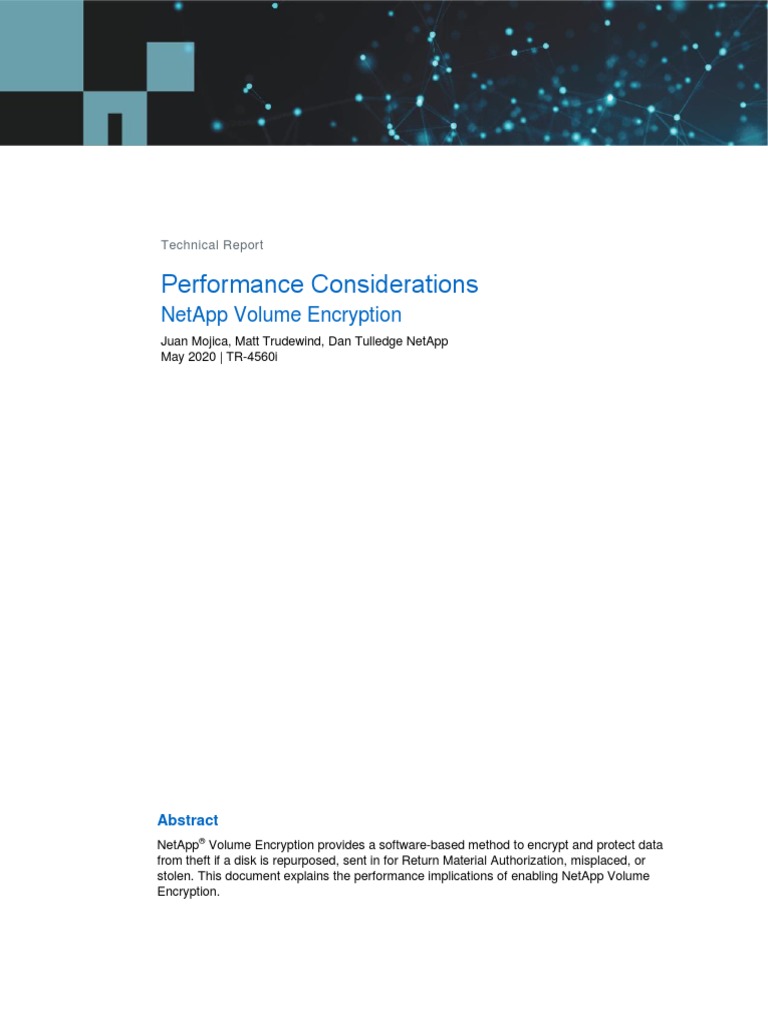 Technical Report

Performance Considerations

NetApp Volume Encryption

Juan Mojica, Matt Trudewind, Dan Tulledge NetApp
May 2020 | TR-4560i

Abstract

NetApp® Volume Encryption provides a software-based method to encrypt and protect data from theft if a disk is repurposed, sent in for Return Material Authorization, misplaced, or stolen. This document explains the performance implications of enabling NetApp Volume Encryption.